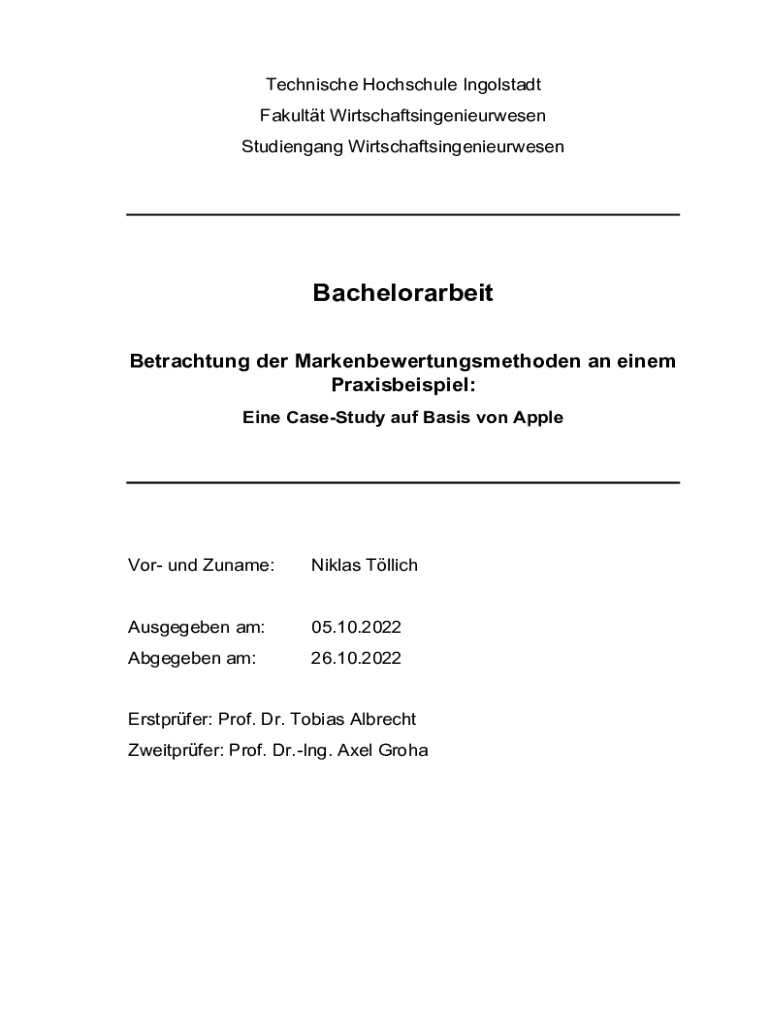 Technische Hochschule Ingolstadt
Fakultät Wirtschaftsingenieurwesen
Studiengang Wirtschaftsingenieurwesen

Bachelorarbeit

Betrachtung der Markenbewertungsmethoden an einem Praxisbeispiel:

Eine Case-Study auf Basis von Apple

Vor- und Zuname: Niklas Töllich

Ausgegeben am: 05.10.2022
Abgegeben am: 26.10.2022

Erstprüfer: Prof. Dr. Tobias Albrecht
Zweitprüfer: Prof. Dr.-Ing. Axel Groha